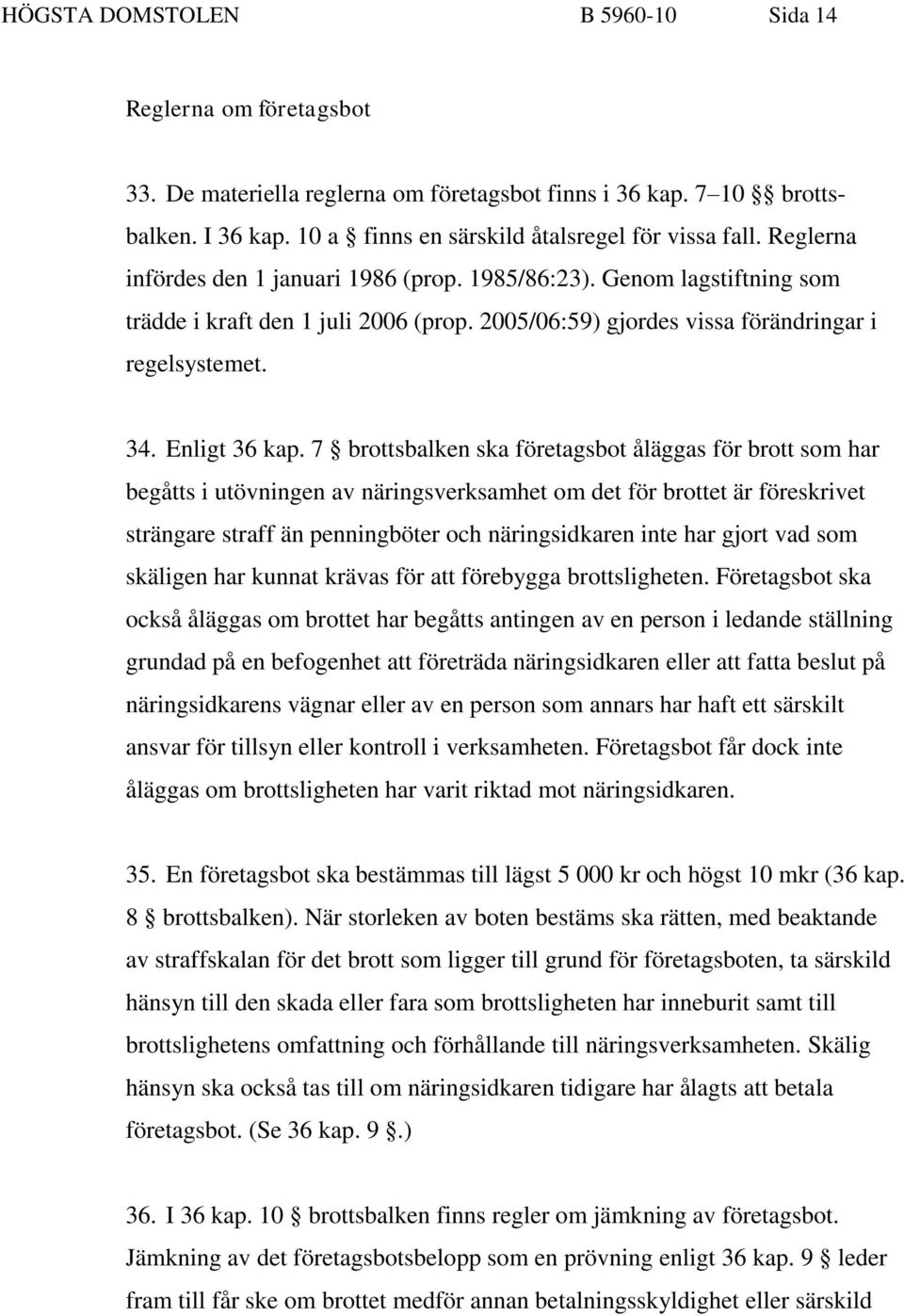 HÖGSTA DOMSTOLEN B 5960-10 Sida 14

Reglerna om företagsbot

33. De materiella reglerna om företagsbot finns i 36 kap. 7–10 §§ brottsbalken. I 36 kap. 10 a § finns en särskild åtalsregel för vissa fall. Reglerna infördes den 1 januari 1986 (prop. 1985/86:23). Genom lagstiftning som trädde i kraft den 1 juli 2006 (prop. 2005/06:59) gjordes vissa förändringar i regelsystemet.

34. Enligt 36 kap. 7 § brottsbalken ska företagsbot åläggas för brott som har begåtts i utövningen av näringsverksamhet om det för brottet är föreskrivet strängare straff än penningböter och näringsidkaren inte har gjort vad som skäligen har kunnat krävas för att förebygga brottsligheten. Företagsbot ska också åläggas om brottet har begåtts antingen av en person i ledande ställning grundad på en befogenhet att företräda näringsidkaren eller att fatta beslut på näringsidkarens vägnar eller av en person som annars har haft ett särskilt ansvar för tillsyn eller kontroll i verksamheten. Företagsbot får dock inte åläggas om brottsligheten har varit riktad mot näringsidkaren.

35. En företagsbot ska bestämmas till lägst 5 000 kr och högst 10 mkr (36 kap. 8 § brottsbalken). När storleken av boten bestäms ska rätten, med beaktande av straffskalan för det brott som ligger till grund för företagsboten, ta särskild hänsyn till den skada eller fara som brottsligheten har inneburit samt till brottslighetens omfattning och förhållande till näringsverksamheten. Skälig hänsyn ska också tas till om näringsidkaren tidigare har ålagts att betala företagsbot. (Se 36 kap. 9 §.)

36. I 36 kap. 10 § brottsbalken finns regler om jämkning av företagsbot. Jämkning av det företagsbotsbelopp som en prövning enligt 36 kap. 9 § leder fram till får ske om brottet medför annan betalningsskyldighet eller särskild